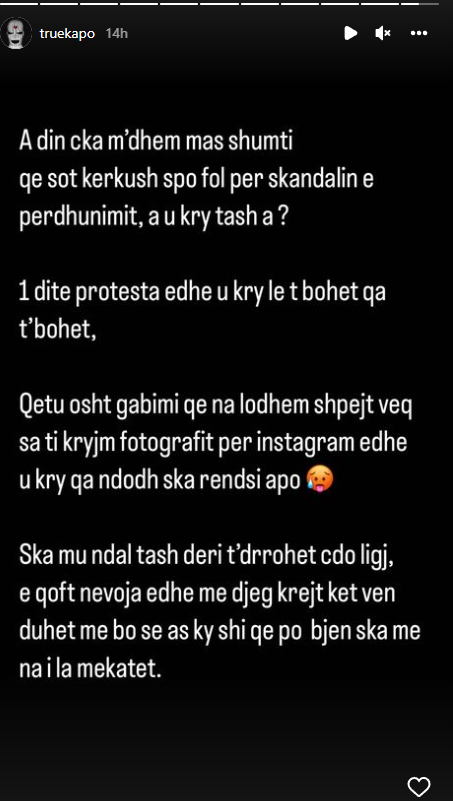 truekapo 14h

A din cka m'dhem mas shumti
qe sot kerkush spo fol per skandalin e perdhunimit, a u kry tash a ?

1 dite protesta edhe u kry le t bohet qa t'bohet,

Qetu osht gabimi qe na lodhem shpejt veq sa ti kryjm fotografit per instagram edhe u kry qa ndodh ska rendsi apo 🥵

Ska mu ndal tash deri t'drrohet cdo ligj, e qoft nevoja edhe me djeg krejt ket ven duhet me bo se as ky shi qe po bjen ska me na i la mekatet.